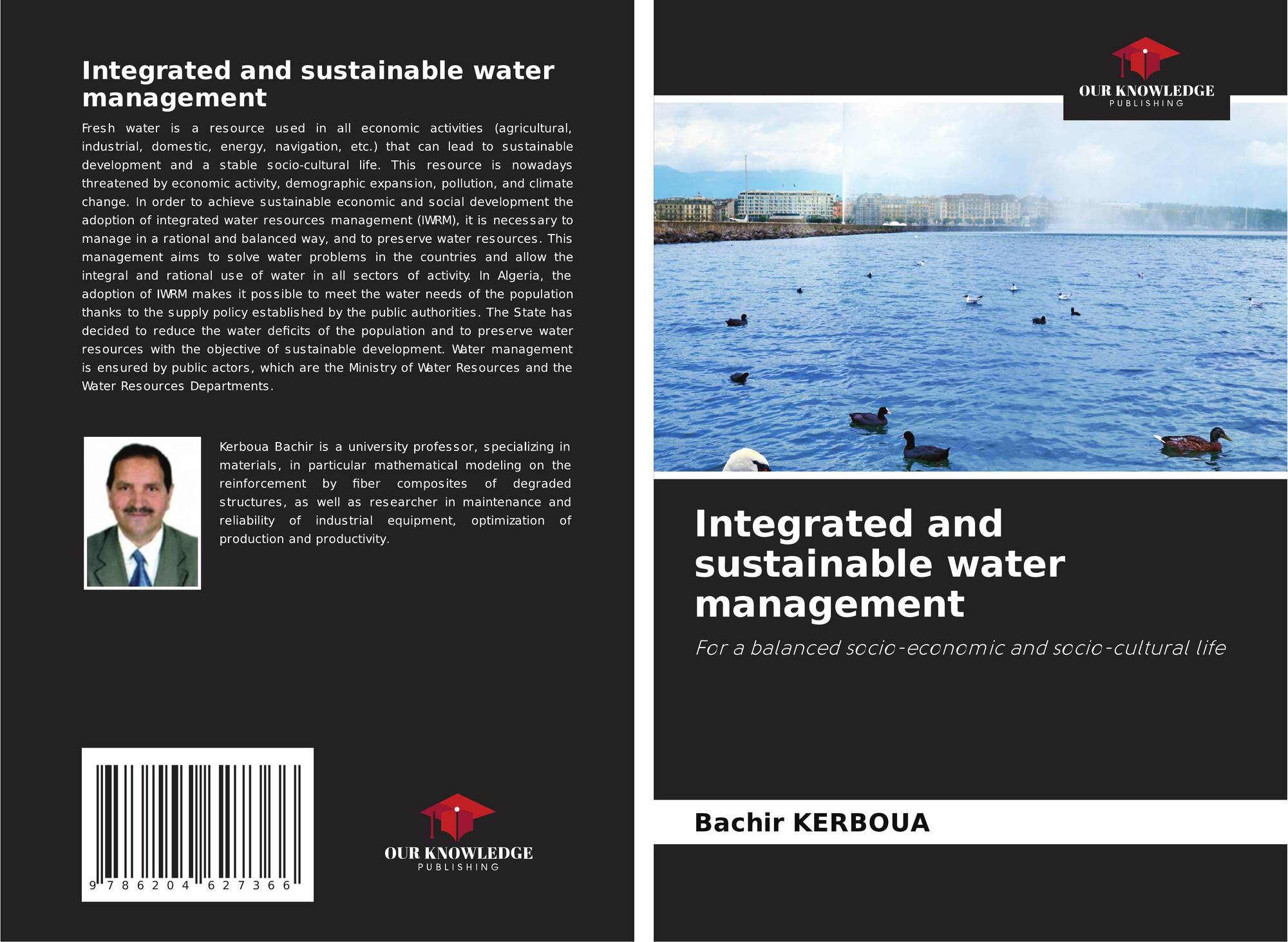 Integrated and sustainable water management

Fresh water is a resource used in all economic activities (agricultural, industrial, domestic, energy, navigation, etc.) that can lead to sustainable development and a stable socio-cultural life. This resource is nowadays threatened by economic activity, demographic expansion, pollution, and climate change. In order to achieve sustainable economic and social development the adoption of integrated water resources management (IWRM), it is necessary to manage in a rational and balanced way, and to preserve water resources. This management aims to solve water problems in the countries and allow the integral and rational use of water in all sectors of activity. In Algeria, the adoption of IWRM makes it possible to meet the water needs of the population thanks to the supply policy established by the public authorities. The State has decided to reduce the water deficits of the population and to preserve water resources with the objective of sustainable development. Water management is ensured by public actors, which are the Ministry of Water Resources and the Water Resources Departments.

Kerboua Bachir is a university professor, specializing in materials, in particular mathematical modeling on the reinforcement by fiber composites of degraded structures, as well as researcher in maintenance and reliability of industrial equipment, optimization of production and productivity.

9 786204 627366

OUR KNOWLEDGE
PUBLISHING

OUR KNOWLEDGE
PUBLISHING

Integrated and sustainable water management

For a balanced socio-economic and socio-cultural life

Bachir KERBOUA